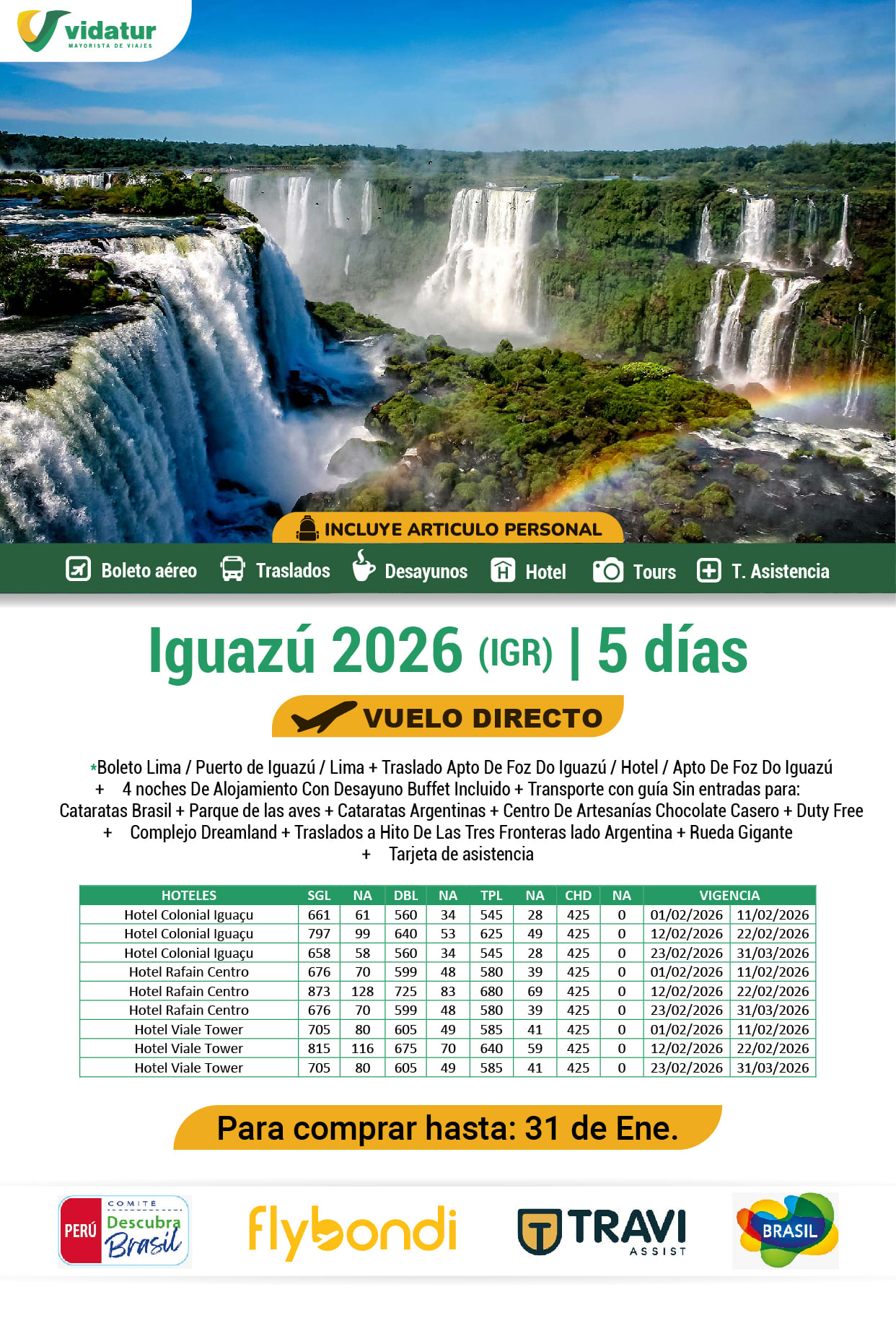 vidatur
MAYORISTA DE VIAJES

INCLUYE ARTICULO PERSONAL

Boleto aéreo Traslados Desayunos Hotel Tours T. Asistencia

Iguazú 2026 (IGR) | 5 días

VUELO DIRECTO

*Boleto Lima / Puerto de Iguazú / Lima + Traslado Apto De Foz Do Iguazú / Hotel / Apto De Foz Do Iguazú + 4 noches De Alojamiento Con Desayuno Buffet Incluido + Transporte con guía Sin entradas para: Cataratas Brasil + Parque de las aves + Cataratas Argentinas + Centro De Artesanías Chocolate Casero + Duty Free + Complejo Dreamland + Traslados a Hito De Las Tres Fronteras lado Argentina + Rueda Gigante + Tarjeta de asistencia

| HOTELES | SGL | NA | DBL | NA | TPL | NA | CHD | NA | VIGENCIA | |
|---|---|---|---|---|---|---|---|---|---|---|
| Hotel Colonial Iguaçu | 661 | 61 | 560 | 34 | 545 | 28 | 425 | 0 | 01/02/2026 | 11/02/2026 |
| Hotel Colonial Iguaçu | 797 | 99 | 640 | 53 | 625 | 49 | 425 | 0 | 12/02/2026 | 22/02/2026 |
| Hotel Colonial Iguaçu | 658 | 58 | 560 | 34 | 545 | 28 | 425 | 0 | 23/02/2026 | 31/03/2026 |
| Hotel Rafain Centro | 676 | 70 | 599 | 48 | 580 | 39 | 425 | 0 | 01/02/2026 | 11/02/2026 |
| Hotel Rafain Centro | 873 | 128 | 725 | 83 | 680 | 69 | 425 | 0 | 12/02/2026 | 22/02/2026 |
| Hotel Rafain Centro | 676 | 70 | 599 | 48 | 580 | 39 | 425 | 0 | 23/02/2026 | 31/03/2026 |
| Hotel Viale Tower | 705 | 80 | 605 | 49 | 585 | 41 | 425 | 0 | 01/02/2026 | 11/02/2026 |
| Hotel Viale Tower | 815 | 116 | 675 | 70 | 640 | 59 | 425 | 0 | 12/02/2026 | 22/02/2026 |
| Hotel Viale Tower | 705 | 80 | 605 | 49 | 585 | 41 | 425 | 0 | 23/02/2026 | 31/03/2026 |

Para comprar hasta: 31 de Ene.

PERÚ COMITÉ Descubra Brasil
flybondi
TRAVI ASSIST
BRASIL